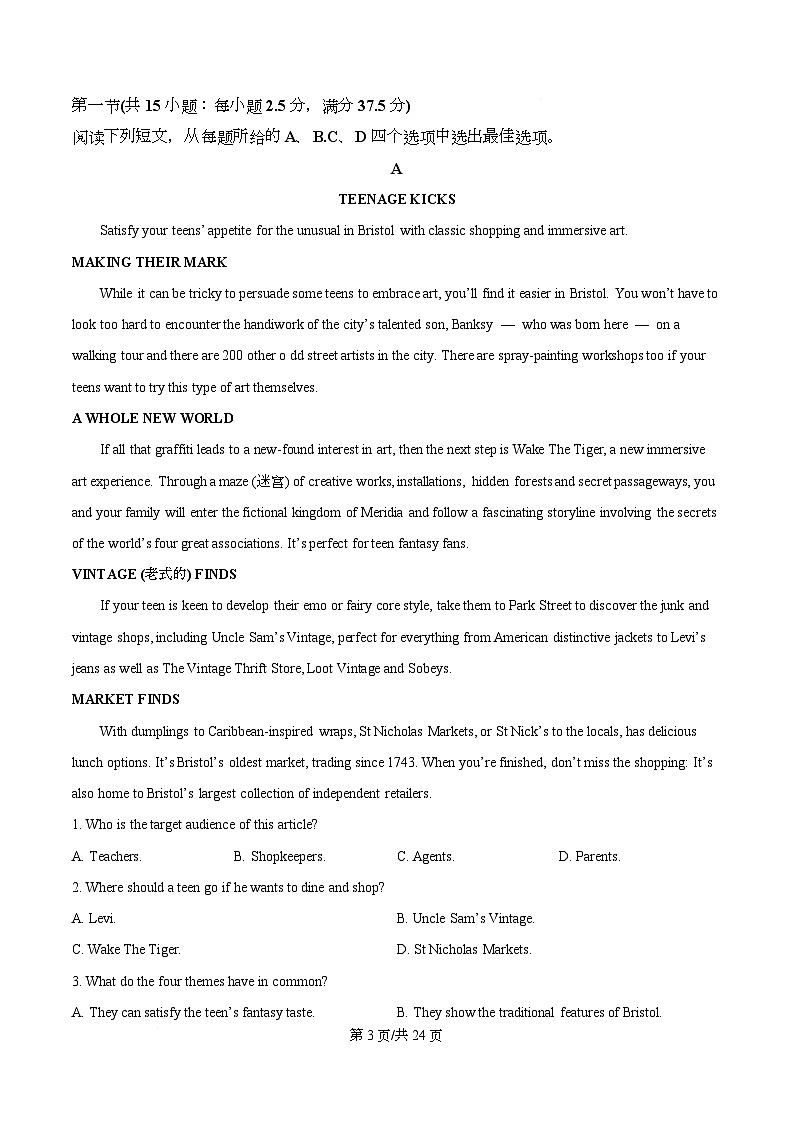 第一节(共 15 小题：每小题 2.5 分，满分 37.5 分)
阅读下列短文，从每题所给的 A、B.C、D 四个选项中选出最佳选项。

A

TEENAGE KICKS

Satisfy your teens' appetite for the unusual in Bristol with classic shopping and immersive art.

MAKING THEIR MARK

While it can be tricky to persuade some teens to embrace art, you'll find it easier in Bristol. You won't have to look too hard to encounter the handiwork of the city's talented son, Banksy — who was born here — on a walking tour and there are 200 other o dd street artists in the city. There are spray-painting workshops too if your teens want to try this type of art themselves.

A WHOLE NEW WORLD

If all that graffiti leads to a new-found interest in art, then the next step is Wake The Tiger, a new immersive art experience. Through a maze (迷宫) of creative works, installations, hidden forests and secret passageways, you and your family will enter the fictional kingdom of Meridia and follow a fascinating storyline involving the secrets of the world's four great associations. It's perfect for teen fantasy fans.

VINTAGE (老式的) FINDS

If your teen is keen to develop their emo or fairy core style, take them to Park Street to discover the junk and vintage shops, including Uncle Sam's Vintage, perfect for everything from American distinctive jackets to Levi's jeans as well as The Vintage Thrift Store, Loot Vintage and Sobeys.

MARKET FINDS

With dumplings to Caribbean-inspired wraps, St Nicholas Markets, or St Nick's to the locals, has delicious lunch options. It's Bristol's oldest market, trading since 1743. When you're finished, don't miss the shopping: It's also home to Bristol's largest collection of independent retailers.

1. Who is the target audience of this article?

A. Teachers.
B. Shopkeepers.
C. Agents.
D. Parents.

2. Where should a teen go if he wants to dine and shop?

A. Levi.
B. Uncle Sam's Vintage.
C. Wake The Tiger.
D. St Nicholas Markets.

3. What do the four themes have in common?

A. They can satisfy the teen's fantasy taste.
B. They show the traditional features of Bristol.

第 3 页/共 24 页